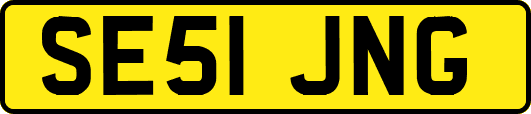 SE51 JNG